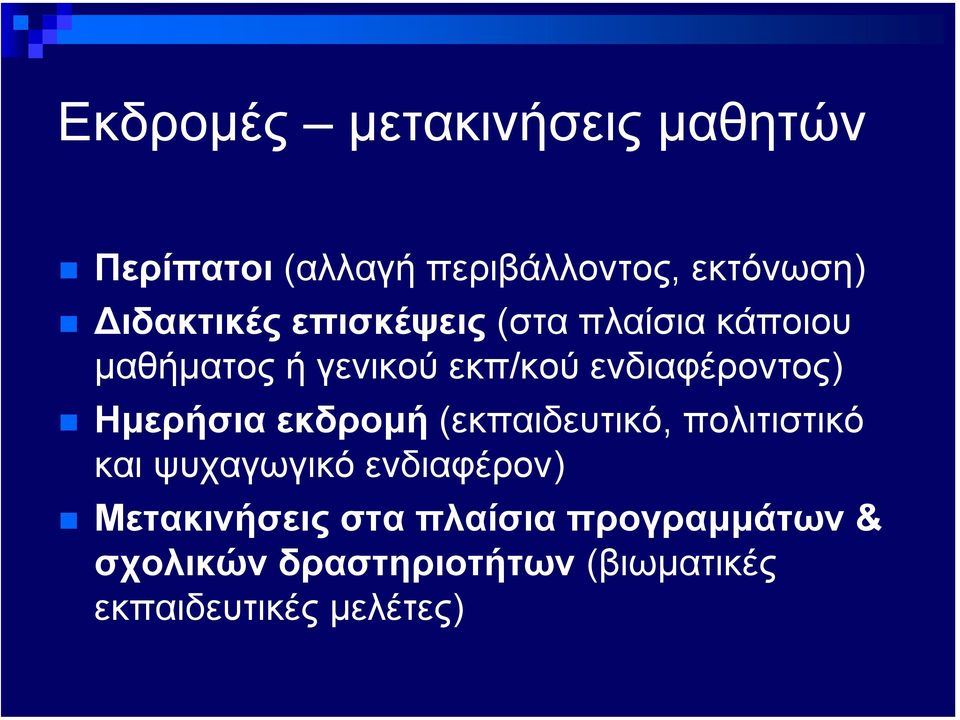 Εκδρομές – μετακινήσεις μαθητών

Περίπατοι (αλλαγή περιβάλλοντος, εκτόνωση)

Διδακτικές επισκέψεις (στα πλαίσια κάποιου μαθήματος ή γενικού εκπ/κού ενδιαφέροντος)

Ημερήσια εκδρομή (εκπαιδευτικό, πολιτιστικό και ψυχαγωγικό ενδιαφέρον)

Μετακινήσεις στα πλαίσια προγραμμάτων & σχολικών δραστηριοτήτων (βιωματικές εκπαιδευτικές μελέτες)